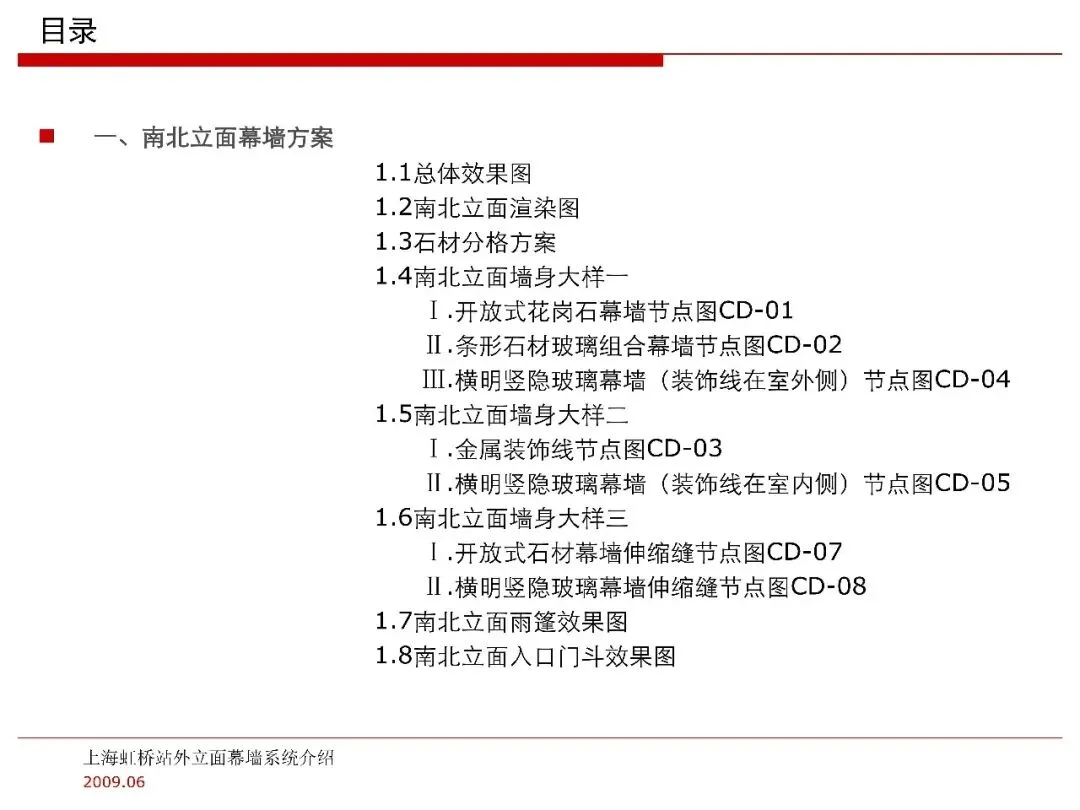 目录

一、南北立面幕墙方案

1.1总体效果图
1.2南北立面渲染图
1.3石材分格方案
1.4南北立面墙身大样一
Ⅰ.开放式花岗石幕墙节点图CD-01
Ⅱ.条形石材玻璃组合幕墙节点图CD-02
Ⅲ.横明竖隐玻璃幕墙（装饰线在室外侧）节点图CD-04
1.5南北立面墙身大样二
Ⅰ.金属装饰线节点图CD-03
Ⅱ.横明竖隐玻璃幕墙（装饰线在室内侧）节点图CD-05
1.6南北立面墙身大样三
Ⅰ.开放式石材幕墙伸缩缝节点图CD-07
Ⅱ.横明竖隐玻璃幕墙伸缩缝节点图CD-08
1.7南北立面雨篷效果图
1.8南北立面入口门斗效果图

上海虹桥站外立面幕墙系统介绍
2009.06